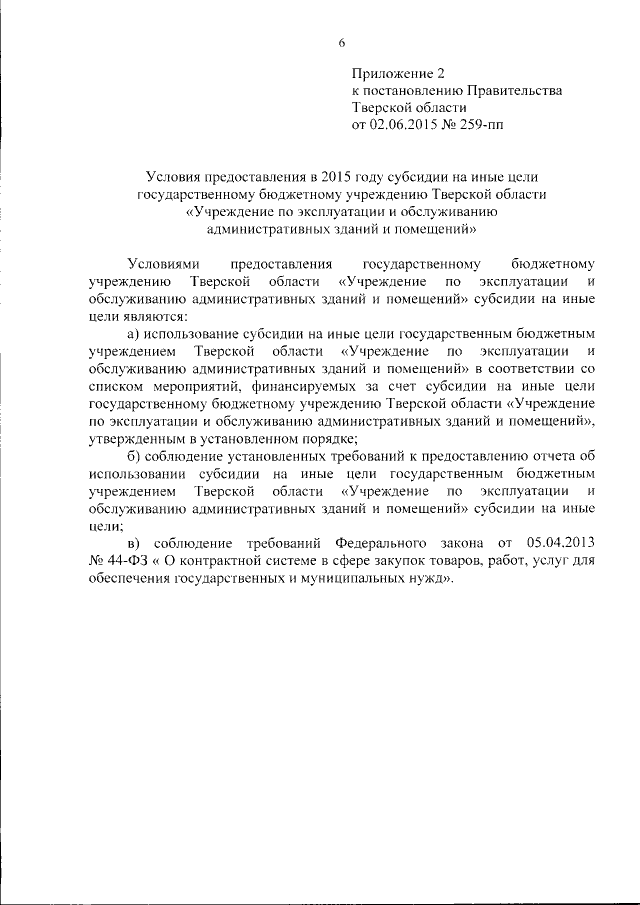 6

Приложение 2
к постановлению Правительства
Тверской области
от 02.06.2015 № 259-пп

Условия предоставления в 2015 году субсидии на иные цели государственному бюджетному учреждению Тверской области «Учреждение по эксплуатации и обслуживанию административных зданий и помещений»

Условиями предоставления государственному бюджетному учреждению Тверской области «Учреждение по эксплуатации и обслуживанию административных зданий и помещений» субсидии на иные цели являются:

а) использование субсидии на иные цели государственным бюджетным учреждением Тверской области «Учреждение по эксплуатации и обслуживанию административных зданий и помещений» в соответствии со списком мероприятий, финансируемых за счет субсидии на иные цели государственному бюджетному учреждению Тверской области «Учреждение по эксплуатации и обслуживанию административных зданий и помещений», утвержденным в установленном порядке;

б) соблюдение установленных требований к предоставлению отчета об использовании субсидии на иные цели государственным бюджетным учреждением Тверской области «Учреждение по эксплуатации и обслуживанию административных зданий и помещений» субсидии на иные цели;

в) соблюдение требований Федерального закона от 05.04.2013 № 44-ФЗ « О контрактной системе в сфере закупок товаров, работ, услуг для обеспечения государственных и муниципальных нужд».